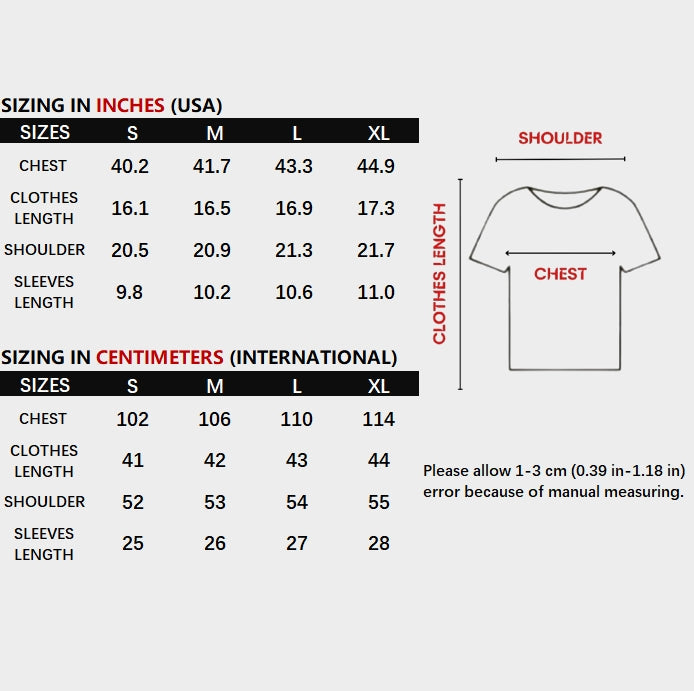 SIZING IN INCHES (USA)

| SIZES | S | M | L | XL |
|---|---|---|---|---|
| CHEST | 40.2 | 41.7 | 43.3 | 44.9 |
| CLOTHES LENGTH | 16.1 | 16.5 | 16.9 | 17.3 |
| SHOULDER | 20.5 | 20.9 | 21.3 | 21.7 |
| SLEEVES LENGTH | 9.8 | 10.2 | 10.6 | 11.0 |

SIZING IN CENTIMETERS (INTERNATIONAL)

| SIZES | S | M | L | XL |
|---|---|---|---|---|
| CHEST | 102 | 106 | 110 | 114 |
| CLOTHES LENGTH | 41 | 42 | 43 | 44 |
| SHOULDER | 52 | 53 | 54 | 55 |
| SLEEVES LENGTH | 25 | 26 | 27 | 28 |

SHOULDER

CLOTHES LENGTH

CHEST

Please allow 1-3 cm (0.39 in-1.18 in) error because of manual measuring.